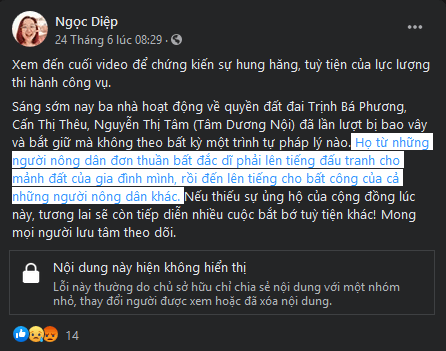 Ngọc Diệp
24 Tháng 6 lúc 08:29 ·

Xem đến cuối video để chứng kiến sự hung hăng, tuỳ tiện của lực lượng thi hành công vụ.

Sáng sớm nay ba nhà hoạt động về quyền đất đai Trịnh Bá Phương, Cấn Thị Thêu, Nguyễn Thị Tâm (Tâm Dương Nội) đã lần lượt bị bao vây và bắt giữ mà không theo bất kỳ một trình tự pháp lý nào. Họ từ những người nông dân đơn thuần bất đắc dĩ phải lên tiếng đấu tranh cho mảnh đất của gia đình mình, rồi đến lên tiếng cho bất công của cả những người nông dân khác. Nếu thiếu sự ủng hộ của cộng đồng lúc này, tương lai sẽ còn tiếp diễn nhiều cuộc bắt bớ tuỳ tiện khác! Mong mọi người lưu tâm theo dõi.

Nội dung này hiện không hiển thị
Lỗi này thường do chủ sở hữu chỉ chia sẻ nội dung với một nhóm nhỏ, thay đổi người được xem hoặc đã xóa nội dung.

14